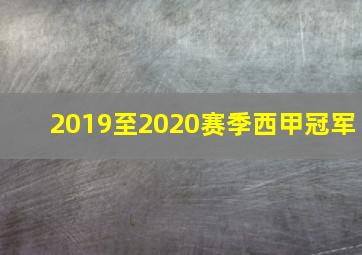 2019至2020赛季西甲冠军